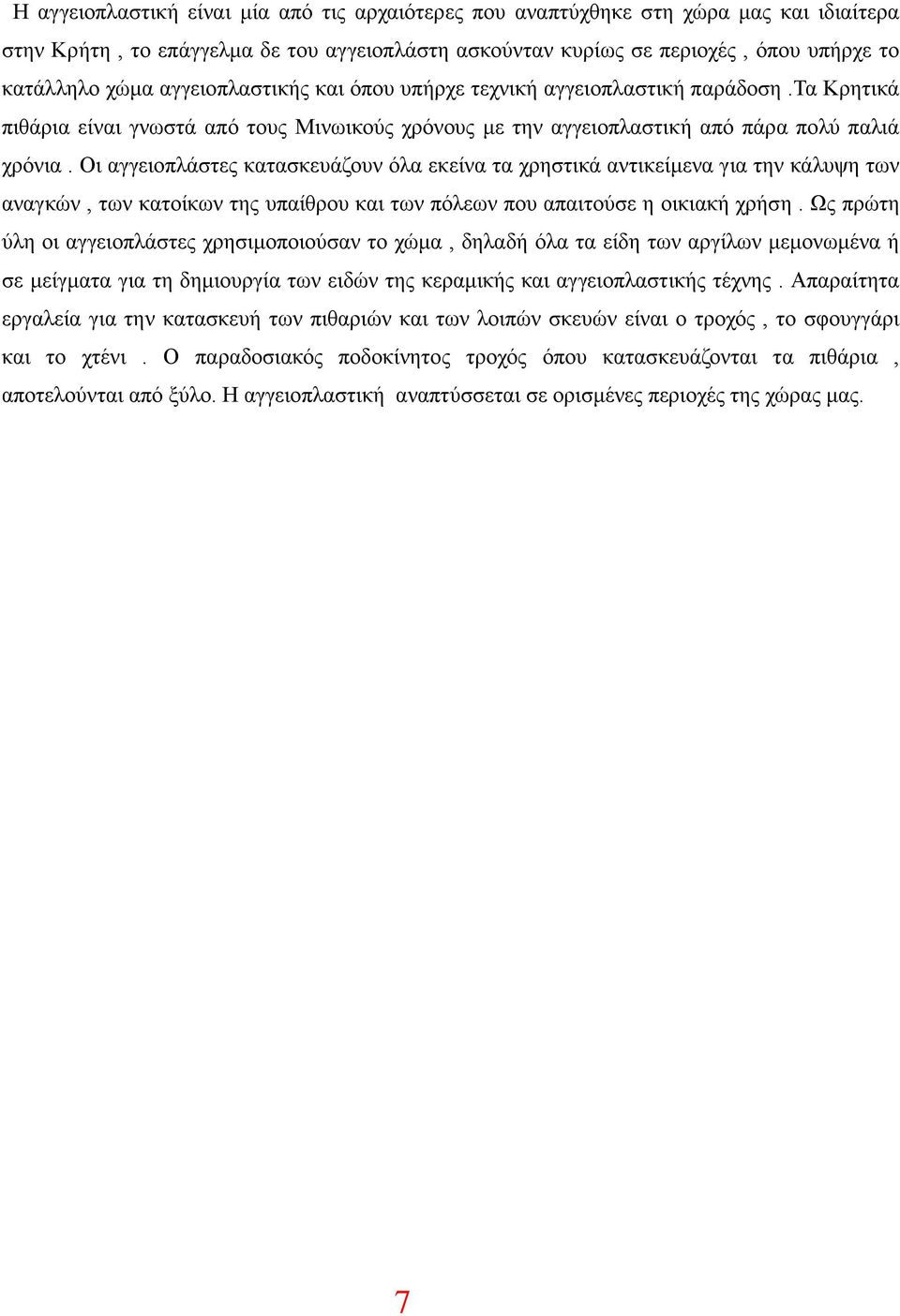 Η αγγειοπλαστική είναι μία από τις αρχαιότερες που αναπτύχθηκε στη χώρα μας και ιδιαίτερα στην Κρήτη , το επάγγελμα δε του αγγειοπλάστη ασκούνταν κυρίως σε περιοχές , όπου υπήρχε το κατάλληλο χώμα αγγειοπλαστικής και όπου υπήρχε τεχνική αγγειοπλαστική παράδοση .Τα Κρητικά πιθάρια είναι γνωστά από τους Μινωικούς χρόνους με την αγγειοπλαστική από πάρα πολύ παλιά χρόνια . Οι αγγειοπλάστες κατασκευάζουν όλα εκείνα τα χρηστικά αντικείμενα για την κάλυψη των αναγκών , των κατοίκων της υπαίθρου και των πόλεων που απαιτούσε η οικιακή χρήση . Ως πρώτη ύλη οι αγγειοπλάστες χρησιμοποιούσαν το χώμα , δηλαδή όλα τα είδη των αργίλων μεμονωμένα ή σε μείγματα για τη δημιουργία των ειδών της κεραμικής και αγγειοπλαστικής τέχνης . Απαραίτητα εργαλεία για την κατασκευή των πιθαριών και των λοιπών σκευών είναι ο τροχός , το σφουγγάρι και το χτένι . Ο παραδοσιακός ποδοκίνητος τροχός όπου κατασκευάζονται τα πιθάρια , αποτελούνται από ξύλο. Η αγγειοπλαστική αναπτύσσεται σε ορισμένες περιοχές της χώρας μας.

7